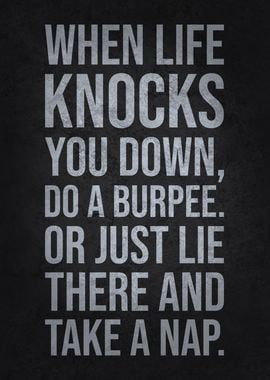 WHEN LIFE KNOCKS YOU DOWN, DO A BURPEE. OR JUST LIE THERE AND TAKE A NAP.